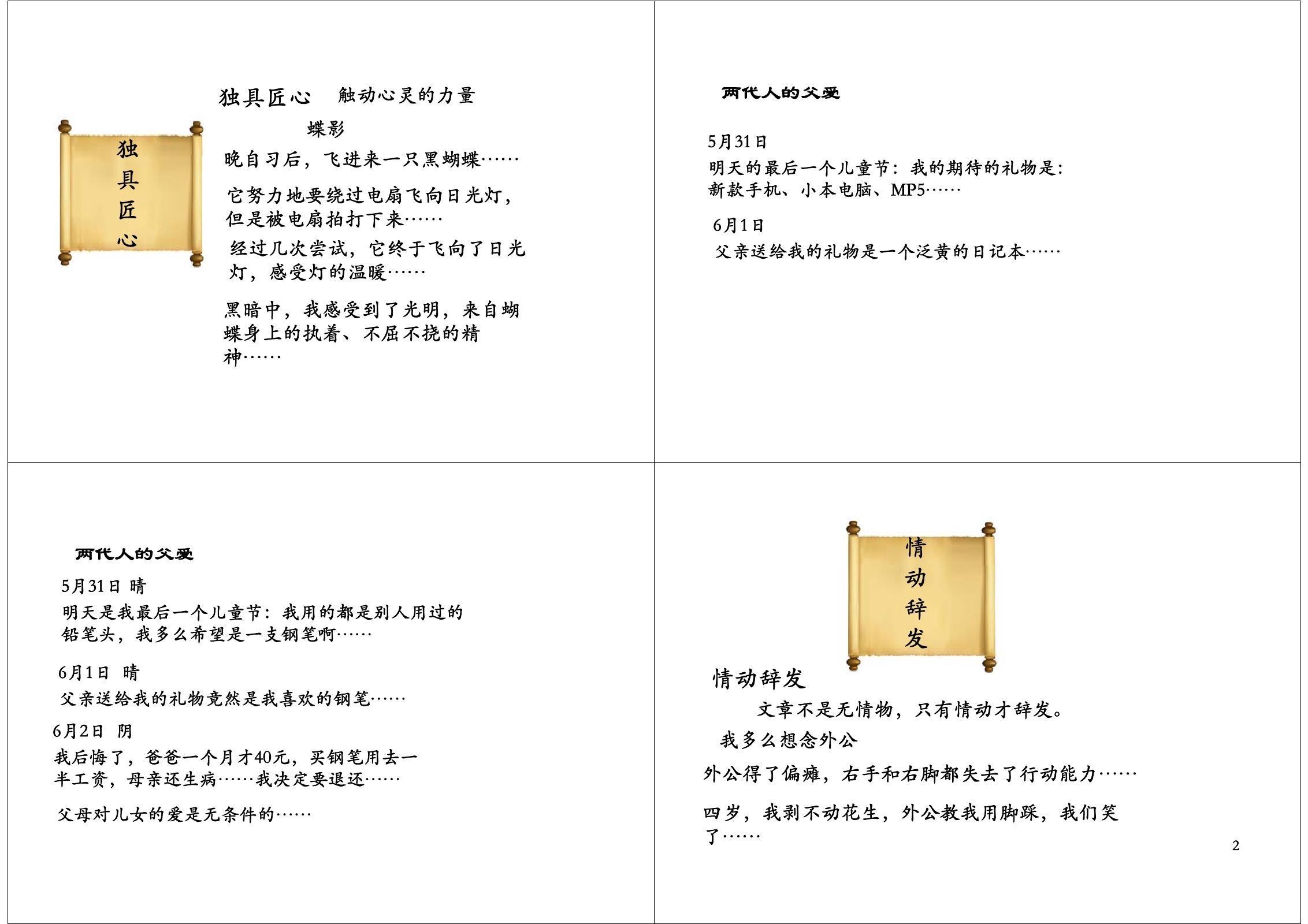 独具匠心

独具匠心　触动心灵的力量

蝶影

晚自习后，飞进来一只黑蝴蝶……

它努力地要绕过电扇飞向日光灯，但是被电扇拍打下来……

经过几次尝试，它终于飞向了日光灯，感受灯的温暖……

黑暗中，我感受到了光明，来自蝴蝶身上的执着、不屈不挠的精神……

两代人的父爱

5月31日

明天的最后一个儿童节：我的期待的礼物是：新款手机、小本电脑、MP5……

6月1日

父亲送给我的礼物是一个泛黄的日记本……

两代人的父爱

5月31日 晴

明天是我最后一个儿童节：我用的都是别人用过的铅笔头，我多么希望是一支钢笔啊……

6月1日　晴

父亲送给我的礼物竟然是我喜欢的钢笔……

6月2日　阴

我后悔了，爸爸一个月才40元，买钢笔用去一半工资，母亲还生病……我决定要退还……

父母对儿女的爱是无条件的……

情动辞发

情动辞发

文章不是无情物，只有情动才辞发。

我多么想念外公

外公得了偏瘫，右手和右脚都失去了行动能力……

四岁，我剥不动花生，外公教我用脚踩，我们笑了……

2